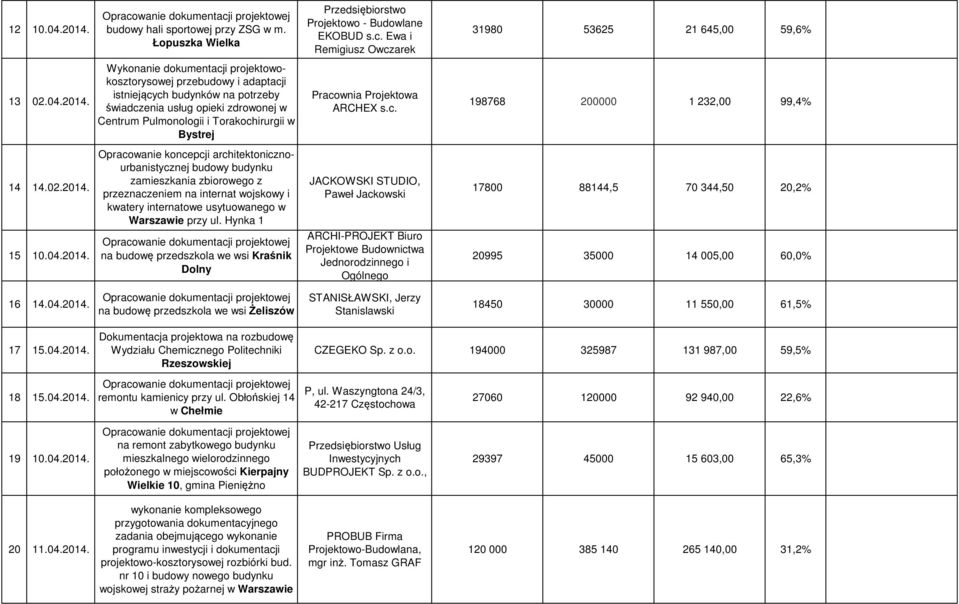 | 12 | 10.04.2014. | Opracowanie dokumentacji projektowej budowy hali sportowej przy ZSG w m. Łopuszka Wielka | Przedsiębiorstwo Projektowo - Budowlane EKOBUD s.c. Ewa i Remigiusz Owczarek | 31980 | 53625 | 21 645,00 | 59,6% |
|---|---|---|---|---|---|---|---|
| 13 | 02.04.2014. | Wykonanie dokumentacji projektowo-kosztorysowej przebudowy i adaptacji istniejących budynków na potrzeby świadczenia usług opieki zdrowonej w Centrum Pulmonologii i Torakochirurgii w Bystrej | Pracownia Projektowa ARCHEX s.c. | 198768 | 200000 | 1 232,00 | 99,4% |
| 14 | 14.02.2014. | Opracowanie koncepcji architektoniczno-urbanistycznej budowy budynku zamieszkania zbiorowego z przeznaczeniem na internat wojskowy i kwatery internatowe usytuowanego w Warszawie przy ul. Hynka 1 | JACKOWSKI STUDIO, Paweł Jackowski | 17800 | 88144,5 | 70 344,50 | 20,2% |
| 15 | 10.04.2014. | Opracowanie dokumentacji projektowej na budowę przedszkola we wsi Kraśnik Dolny | ARCHI-PROJEKT Biuro Projektowe Budownictwa Jednorodzinnego i Ogólnego | 20995 | 35000 | 14 005,00 | 60,0% |
| 16 | 14.04.2014. | Opracowanie dokumentacji projektowej na budowę przedszkola we wsi Żeliszów | STANISŁAWSKI, Jerzy Stanislawski | 18450 | 30000 | 11 550,00 | 61,5% |
| 17 | 15.04.2014. | Dokumentacja projektowa na rozbudowę Wydziału Chemicznego Politechniki Rzeszowskiej | CZEGEKO Sp. z o.o. | 194000 | 325987 | 131 987,00 | 59,5% |
| 18 | 15.04.2014. | Opracowanie dokumentacji projektowej remontu kamienicy przy ul. Obłońskiej 14 w Chełmie | P, ul. Waszyngtona 24/3, 42-217 Częstochowa | 27060 | 120000 | 92 940,00 | 22,6% |
| 19 | 10.04.2014. | Opracowanie dokumentacji projektowej na remont zabytkowego budynku mieszkalnego wielorodzinnego położonego w miejscowości Kierpajny Wielkie 10, gmina Pieniężno | Przedsiębiorstwo Usług Inwestycyjnych BUDPROJEKT Sp. z o.o., | 29397 | 45000 | 15 603,00 | 65,3% |
| 20 | 11.04.2014. | wykonanie kompleksowego przygotowania dokumentacyjnego zadania obejmującego wykonanie programu inwestycji i dokumentacji projektowo-kosztorysowej rozbiórki bud. nr 10 i budowy nowego budynku wojskowej straży pożarnej w Warszawie | PROBUB Firma Projektowo-Budowlana, mgr inż. Tomasz GRAF | 120 000 | 385 140 | 265 140,00 | 31,2% |